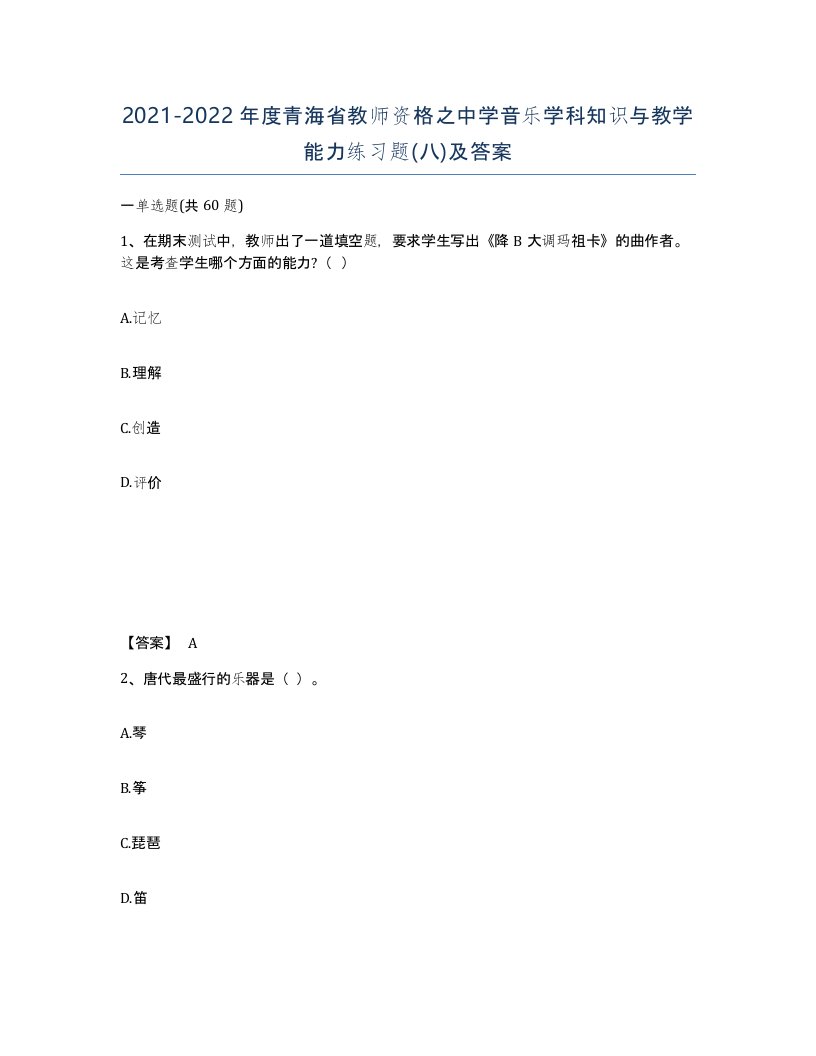 2021-2022年度青海省教师资格之中学音乐学科知识与教学能力练习题(八)及答案

一单选题(共60题)

1、在期末测试中，教师出了一道填空题，要求学生写出《降B大调玛祖卡》的曲作者。这是考查学生哪个方面的能力？（ ）

A.记忆

B.理解

C.创造

D.评价

【答案】 A

2、唐代最盛行的乐器是（ ）。

A.琴

B.筝

C.琵琶

D.笛